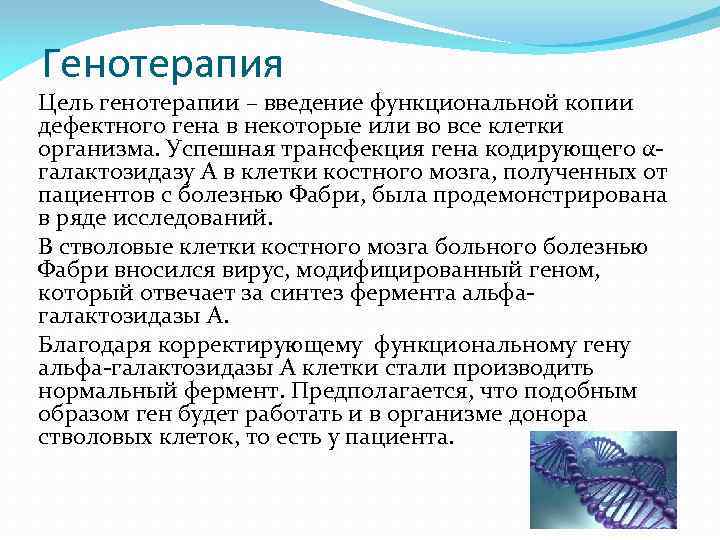 Генотерапия

Цель генотерапии – введение функциональной копии дефектного гена в некоторые или во все клетки организма. Успешная трансфекция гена кодирующего α-галактозидазу А в клетки костного мозга, полученных от пациентов с болезнью Фабри, была продемонстрирована в ряде исследований.

В стволовые клетки костного мозга больного болезнью Фабри вносился вирус, модифицированный геном, который отвечает за синтез фермента альфа-галактозидазы А.

Благодаря корректирующему функциональному гену альфа-галактозидазы А клетки стали производить нормальный фермент. Предполагается, что подобным образом ген будет работать и в организме донора стволовых клеток, то есть у пациента.